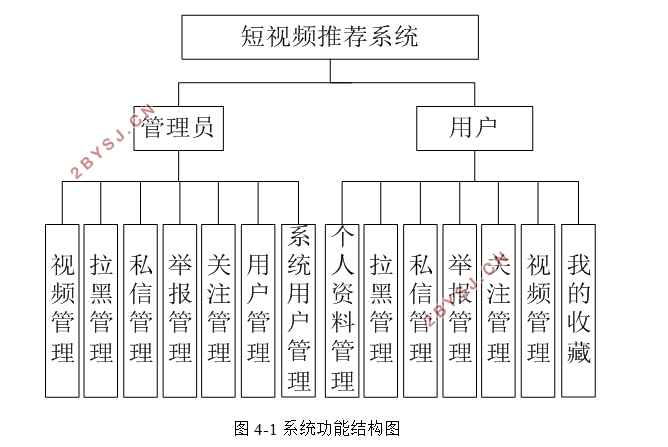 短视频推荐系统

管理员

用户

视频管理

拉黑管理

私信管理

举报管理

关注管理

用户管理

系统用户管理

个人资料管理

拉黑管理

私信管理

举报管理

关注管理

视频管理

我的收藏

2BYSJ.CN

2BYSJ.CN

图 4-1 系统功能结构图